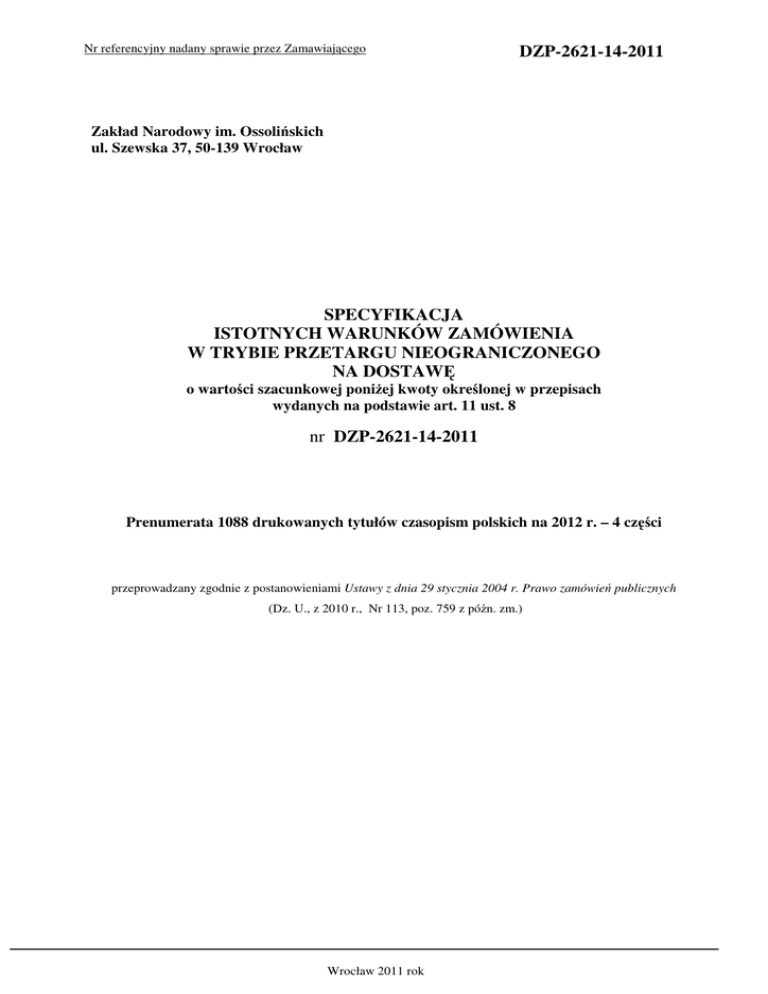 Nr referencyjny nadany sprawie przez Zamawiającego

DZP-2621-14-2011

Zakład Narodowy im. Ossolińskich
ul. Szewska 37, 50-139 Wrocław

SPECYFIKACJA
ISTOTNYCH WARUNKÓW ZAMÓWIENIA
W TRYBIE PRZETARGU NIEOGRANICZONEGO
NA DOSTAWĘ
o wartości szacunkowej poniżej kwoty określonej w przepisach
wydanych na podstawie art. 11 ust. 8

nr DZP-2621-14-2011

Prenumerata 1088 drukowanych tytułów czasopism polskich na 2012 r. – 4 części

przeprowadzany zgodnie z postanowieniami Ustawy z dnia 29 stycznia 2004 r. Prawo zamówień publicznych
(Dz. U., z 2010 r., Nr 113, poz. 759 z późn. zm.)

Wrocław 2011 rok